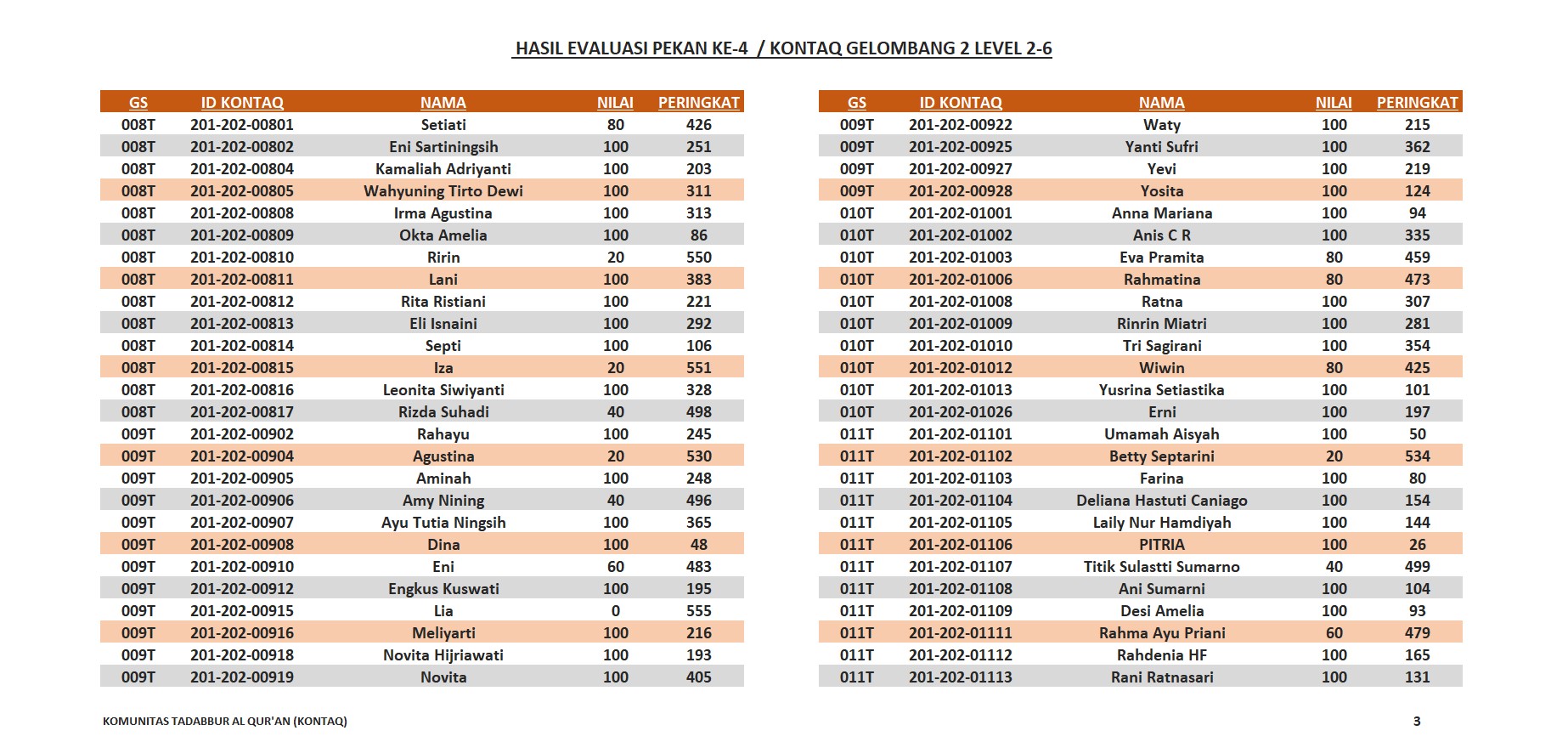 HASIL EVALUASI PEKAN KE-4 / KONTAQ GELOMBANG 2 LEVEL 2-6

| GS | ID KONTAQ | NAMA | NILAI | PERINGKAT |
|---|---|---|---|---|
| 008T | 201-202-00801 | Setiati | 80 | 426 |
| 008T | 201-202-00802 | Eni Sartiningsih | 100 | 251 |
| 008T | 201-202-00804 | Kamaliah Adriyanti | 100 | 203 |
| 008T | 201-202-00805 | Wahyuning Tirto Dewi | 100 | 311 |
| 008T | 201-202-00808 | Irma Agustina | 100 | 313 |
| 008T | 201-202-00809 | Okta Amelia | 100 | 86 |
| 008T | 201-202-00810 | Ririn | 20 | 550 |
| 008T | 201-202-00811 | Lani | 100 | 383 |
| 008T | 201-202-00812 | Rita Ristiani | 100 | 221 |
| 008T | 201-202-00813 | Eli Isnaini | 100 | 292 |
| 008T | 201-202-00814 | Septi | 100 | 106 |
| 008T | 201-202-00815 | Iza | 20 | 551 |
| 008T | 201-202-00816 | Leonita Siwiyanti | 100 | 328 |
| 008T | 201-202-00817 | Rizda Suhadi | 40 | 498 |
| 009T | 201-202-00902 | Rahayu | 100 | 245 |
| 009T | 201-202-00904 | Agustina | 20 | 530 |
| 009T | 201-202-00905 | Aminah | 100 | 248 |
| 009T | 201-202-00906 | Amy Nining | 40 | 496 |
| 009T | 201-202-00907 | Ayu Tutia Ningsih | 100 | 365 |
| 009T | 201-202-00908 | Dina | 100 | 48 |
| 009T | 201-202-00910 | Eni | 60 | 483 |
| 009T | 201-202-00912 | Engkus Kuswati | 100 | 195 |
| 009T | 201-202-00915 | Lia | 0 | 555 |
| 009T | 201-202-00916 | Meliyarti | 100 | 216 |
| 009T | 201-202-00918 | Novita Hijriawati | 100 | 193 |
| 009T | 201-202-00919 | Novita | 100 | 405 |

| GS | ID KONTAQ | NAMA | NILAI | PERINGKAT |
|---|---|---|---|---|
| 009T | 201-202-00922 | Waty | 100 | 215 |
| 009T | 201-202-00925 | Yanti Sufri | 100 | 362 |
| 009T | 201-202-00927 | Yevi | 100 | 219 |
| 009T | 201-202-00928 | Yosita | 100 | 124 |
| 010T | 201-202-01001 | Anna Mariana | 100 | 94 |
| 010T | 201-202-01002 | Anis C R | 100 | 335 |
| 010T | 201-202-01003 | Eva Pramita | 80 | 459 |
| 010T | 201-202-01006 | Rahmatina | 80 | 473 |
| 010T | 201-202-01008 | Ratna | 100 | 307 |
| 010T | 201-202-01009 | Rinrin Miatri | 100 | 281 |
| 010T | 201-202-01010 | Tri Sagirani | 100 | 354 |
| 010T | 201-202-01012 | Wiwin | 80 | 425 |
| 010T | 201-202-01013 | Yusrina Setiastika | 100 | 101 |
| 010T | 201-202-01026 | Erni | 100 | 197 |
| 011T | 201-202-01101 | Umamah Aisyah | 100 | 50 |
| 011T | 201-202-01102 | Betty Septarini | 20 | 534 |
| 011T | 201-202-01103 | Farina | 100 | 80 |
| 011T | 201-202-01104 | Deliana Hastuti Caniago | 100 | 154 |
| 011T | 201-202-01105 | Laily Nur Hamdiyah | 100 | 144 |
| 011T | 201-202-01106 | PITRIA | 100 | 26 |
| 011T | 201-202-01107 | Titik Sulastti Sumarno | 40 | 499 |
| 011T | 201-202-01108 | Ani Sumarni | 100 | 104 |
| 011T | 201-202-01109 | Desi Amelia | 100 | 93 |
| 011T | 201-202-01111 | Rahma Ayu Priani | 60 | 479 |
| 011T | 201-202-01112 | Rahdenia HF | 100 | 165 |
| 011T | 201-202-01113 | Rani Ratnasari | 100 | 131 |

KOMUNITAS TADABBUR AL QUR'AN (KONTAQ)

3